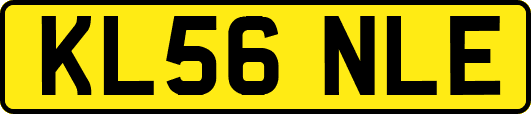 KL56 NLE